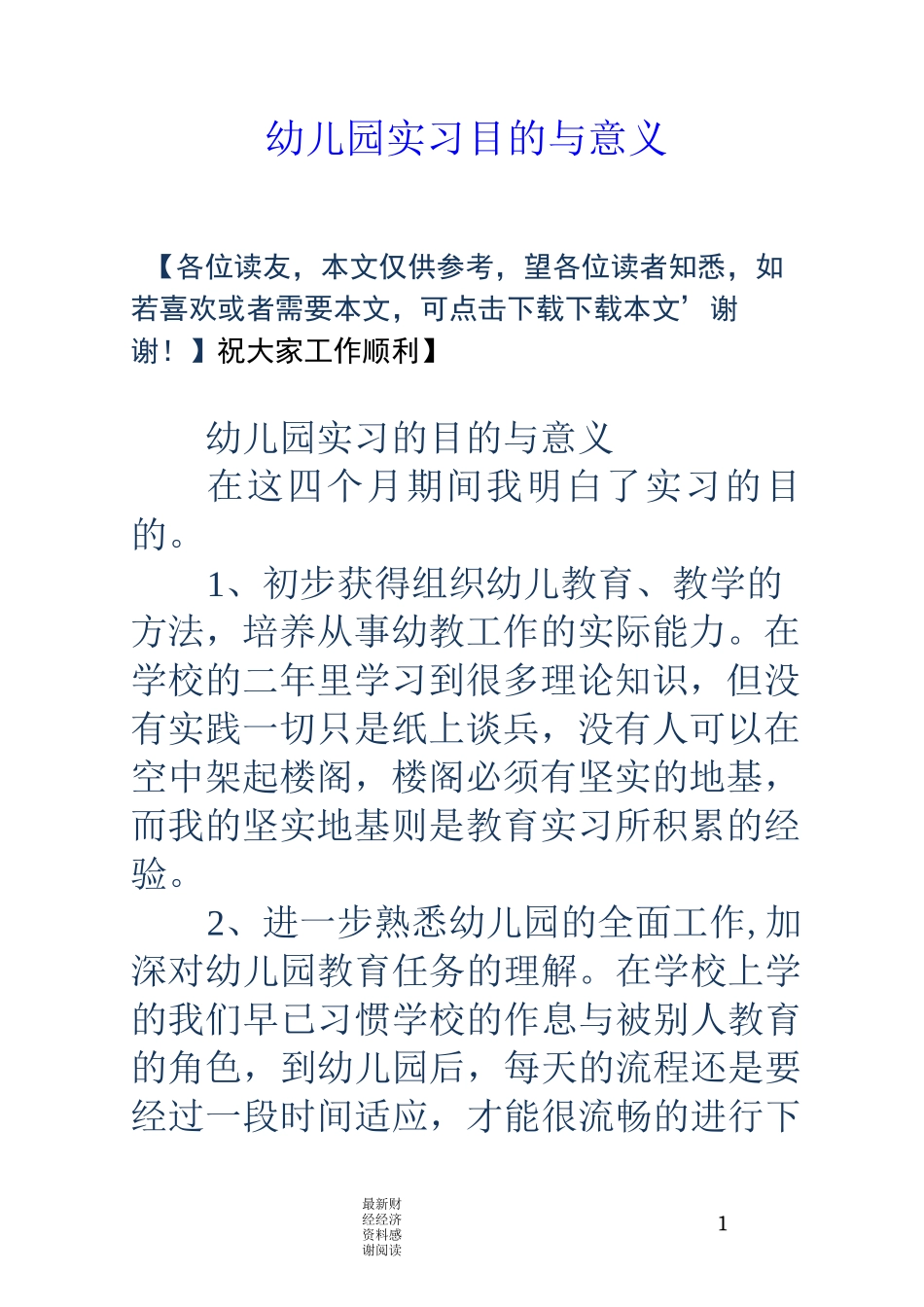 幼儿园实习目的与意义

【各位读友，本文仅供参考，望各位读者知悉，如若喜欢或者需要本文，可点击下载下载本文’谢谢！】祝大家工作顺利】

幼儿园实习的目的与意义

在这四个月期间我明白了实习的目的。

1、初步获得组织幼儿教育、教学的方法，培养从事幼教工作的实际能力。在学校的二年里学习到很多理论知识，但没有实践一切只是纸上谈兵，没有人可以在空中架起楼阁，楼阁必须有坚实的地基，而我的坚实地基则是教育实习所积累的经验。

2、进一步熟悉幼儿园的全面工作,加深对幼儿园教育任务的理解。在学校上学的我们早已习惯学校的作息与被别人教育的角色，到幼儿园后，每天的流程还是要经过一段时间适应，才能很流畅的进行下

最新财经经济资料感谢阅读

1